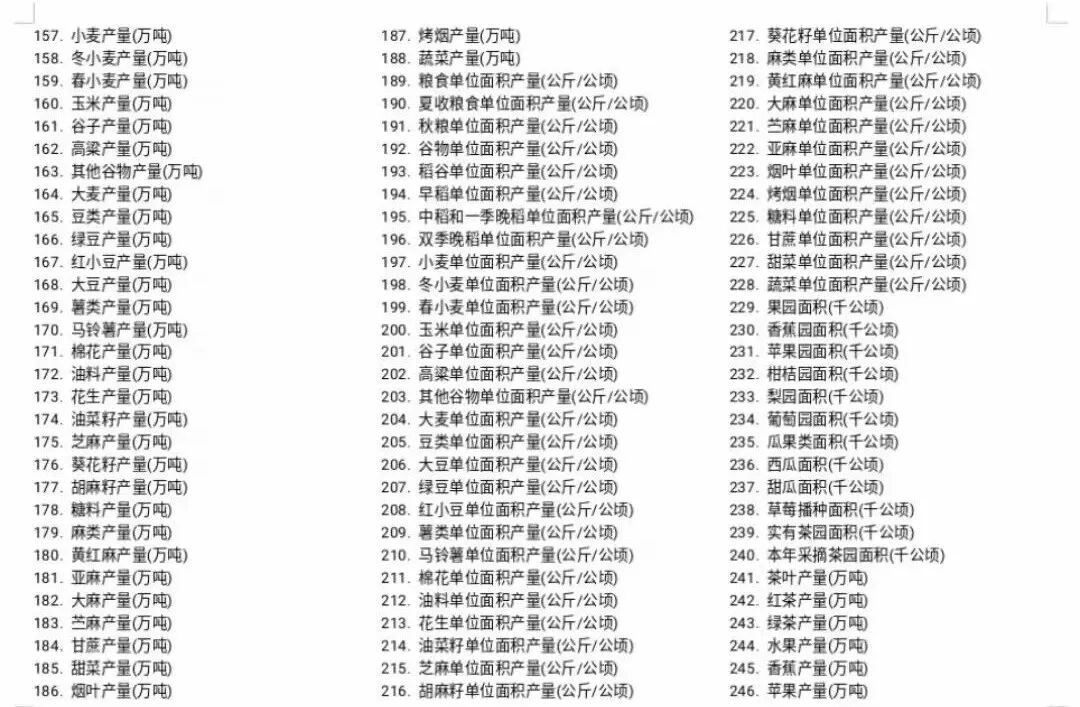 157. 小麦产量(万吨)
158. 冬小麦产量(万吨)
159. 春小麦产量(万吨)
160. 玉米产量(万吨)
161. 谷子产量(万吨)
162. 高粱产量(万吨)
163. 其他谷物产量(万吨)
164. 大麦产量(万吨)
165. 豆类产量(万吨)
166. 绿豆产量(万吨)
167. 红小豆产量(万吨)
168. 大豆产量(万吨)
169. 薯类产量(万吨)
170. 马铃薯产量(万吨)
171. 棉花产量(万吨)
172. 油料产量(万吨)
173. 花生产量(万吨)
174. 油菜籽产量(万吨)
175. 芝麻产量(万吨)
176. 葵花籽产量(万吨)
177. 胡麻籽产量(万吨)
178. 糖料产量(万吨)
179. 麻类产量(万吨)
180. 黄红麻产量(万吨)
181. 亚麻产量(万吨)
182. 大麻产量(万吨)
183. 苎麻产量(万吨)
184. 甘蔗产量(万吨)
185. 甜菜产量(万吨)
186. 烟叶产量(万吨)

187. 烤烟产量(万吨)
188. 蔬菜产量(万吨)
189. 粮食单位面积产量(公斤/公顷)
190. 夏收粮食单位面积产量(公斤/公顷)
191. 秋粮单位面积产量(公斤/公顷)
192. 谷物单位面积产量(公斤/公顷)
193. 稻谷单位面积产量(公斤/公顷)
194. 早稻单位面积产量(公斤/公顷)
195. 中稻和一季晚稻单位面积产量(公斤/公顷)
196. 双季晚稻单位面积产量(公斤/公顷)
197. 小麦单位面积产量(公斤/公顷)
198. 冬小麦单位面积产量(公斤/公顷)
199. 春小麦单位面积产量(公斤/公顷)
200. 玉米单位面积产量(公斤/公顷)
201. 谷子单位面积产量(公斤/公顷)
202. 高粱单位面积产量(公斤/公顷)
203. 其他谷物单位面积产量(公斤/公顷)
204. 大麦单位面积产量(公斤/公顷)
205. 豆类单位面积产量(公斤/公顷)
206. 大豆单位面积产量(公斤/公顷)
207. 绿豆单位面积产量(公斤/公顷)
208. 红小豆单位面积产量(公斤/公顷)
209. 薯类单位面积产量(公斤/公顷)
210. 马铃薯单位面积产量(公斤/公顷)
211. 棉花单位面积产量(公斤/公顷)
212. 油料单位面积产量(公斤/公顷)
213. 花生单位面积产量(公斤/公顷)
214. 油菜籽单位面积产量(公斤/公顷)
215. 芝麻单位面积产量(公斤/公顷)
216. 胡麻籽单位面积产量(公斤/公顷)

217. 葵花籽单位面积产量(公斤/公顷)
218. 麻类单位面积产量(公斤/公顷)
219. 黄红麻单位面积产量(公斤/公顷)
220. 大麻单位面积产量(公斤/公顷)
221. 苎麻单位面积产量(公斤/公顷)
222. 亚麻单位面积产量(公斤/公顷)
223. 烟叶单位面积产量(公斤/公顷)
224. 烤烟单位面积产量(公斤/公顷)
225. 糖料单位面积产量(公斤/公顷)
226. 甘蔗单位面积产量(公斤/公顷)
227. 甜菜单位面积产量(公斤/公顷)
228. 蔬菜单位面积产量(公斤/公顷)
229. 果园面积(千公顷)
230. 香蕉园面积(千公顷)
231. 苹果园面积(千公顷)
232. 柑桔园面积(千公顷)
233. 梨园面积(千公顷)
234. 葡萄园面积(千公顷)
235. 瓜果类面积(千公顷)
236. 西瓜面积(千公顷)
237. 甜瓜面积(千公顷)
238. 草莓播种面积(千公顷)
239. 实有茶园面积(千公顷)
240. 本年采摘茶园面积(千公顷)
241. 茶叶产量(万吨)
242. 红茶产量(万吨)
243. 绿茶产量(万吨)
244. 水果产量(万吨)
245. 香蕉产量(万吨)
246. 苹果产量(万吨)